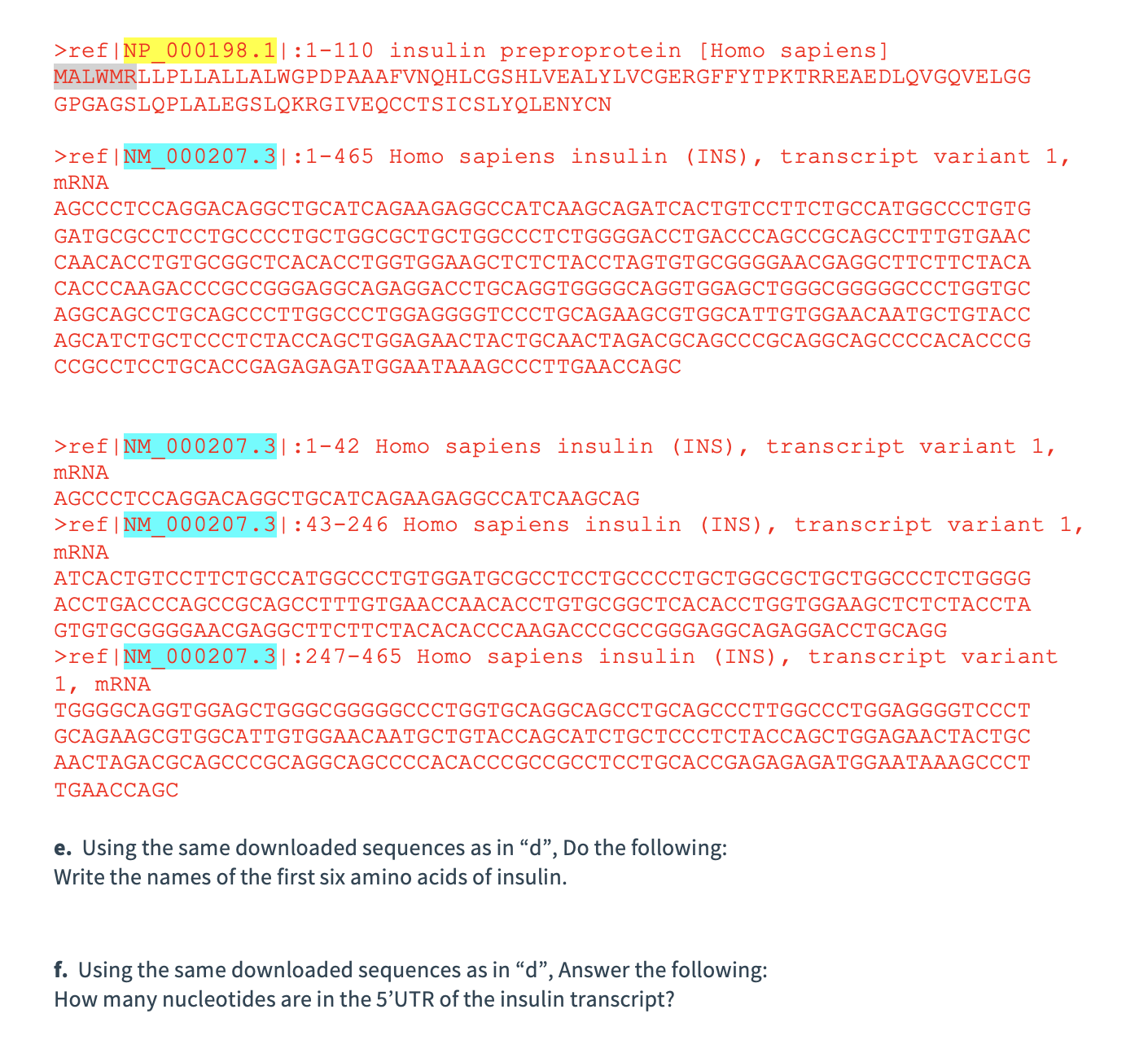 >ref|NP_000198.1|:1-110 insulin preproprotein [Homo sapiens]
MALWMRLLPLLALLALWGPDPAAAFVNQHLCGSHLVEALYLVCGERGFFYTPKTRREAEDLQVGQVELGG
GPGAGSLQPLALEGSLQKRGIVEQCCTSICSLYQLENYCN

>ref|NM_000207.3|:1-465 Homo sapiens insulin (INS), transcript variant 1, mRNA
AGCCCTCCAGGACAGGCTGCATCAGAAGAGGCCATCAAGCAGATCACTGTCCTTCTGCCATGGCCCTGTG
GATGCGCCTCCTGCCCCTGCTGGCGCTGCTGGCCCTCTGGGGACCTGACCCAGCCGCAGCCTTTGTGAAC
CAACACCTGTGCGGCTCACACCTGGTGGAAGCTCTCTACCTAGTGTGCGGGGAACGAGGCTTCTTCTACA
CACCCAAGACCCGCCGGGAGGCAGAGGACCTGCAGGTGGGGCAGGTGGAGCTGGGCGGGGGCCCTGGTGC
AGGCAGCCTGCAGCCCTTGGCCCTGGAGGGGTCCCTGCAGAAGCGTGGCATTGTGGAACAATGCTGTACC
AGCATCTGCTCCCTCTACCAGCTGGAGAACTACTGCAACTAGACGCAGCCCGCAGGCAGCCCCACACCCG
CCGCCTCCTGCACCGAGAGAGATGGAATAAAGCCCTTGAACCAGC

>ref|NM_000207.3|:1-42 Homo sapiens insulin (INS), transcript variant 1, mRNA
AGCCCTCCAGGACAGGCTGCATCAGAAGAGGCCATCAAGCAG
>ref|NM_000207.3|:43-246 Homo sapiens insulin (INS), transcript variant 1, mRNA
ATCACTGTCCTTCTGCCATGGCCCTGTGGATGCGCCTCCTGCCCCTGCTGGCGCTGCTGGCCCTCTGGGG
ACCTGACCCAGCCGCAGCCTTTGTGAACCAACACCTGTGCGGCTCACACCTGGTGGAAGCTCTCTACCTA
GTGTGCGGGGAACGAGGCTTCTTCTACACACCCAAGACCCGCCGGGAGGCAGAGGACCTGCAGG
>ref|NM_000207.3|:247-465 Homo sapiens insulin (INS), transcript variant 1, mRNA
TGGGGCAGGTGGAGCTGGGCGGGGGCCCTGGTGCAGGCAGCCTGCAGCCCTTGGCCCTGGAGGGGTCCCT
GCAGAAGCGTGGCATTGTGGAACAATGCTGTACCAGCATCTGCTCCCTCTACCAGCTGGAGAACTACTGC
AACTAGACGCAGCCCGCAGGCAGCCCCACACCCGCCGCCTCCTGCACCGAGAGAGATGGAATAAAGCCCT
TGAACCAGC

e. Using the same downloaded sequences as in “d”, Do the following:
Write the names of the first six amino acids of insulin.

f. Using the same downloaded sequences as in “d”, Answer the following:
How many nucleotides are in the 5’UTR of the insulin transcript?